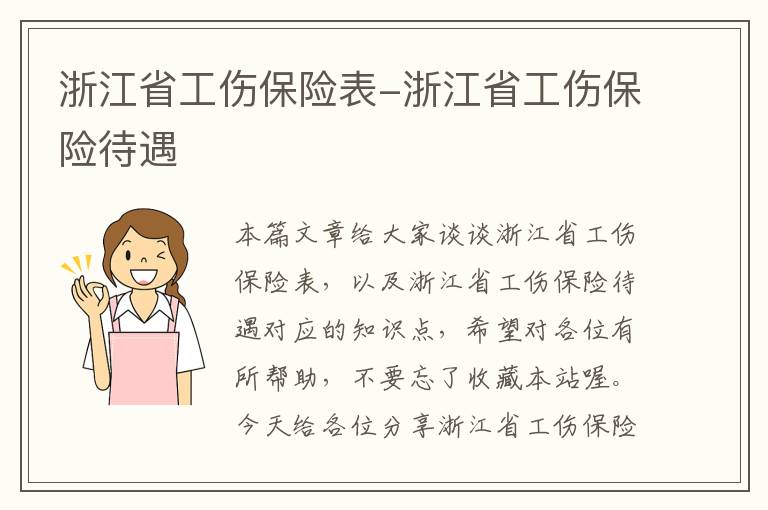 浙江省工伤保险表-浙江省工伤保险待遇

本篇文章给大家谈谈浙江省工伤保险表，以及浙江省工伤保险待遇对应的知识点，希望对各位有所帮助，不要忘了收藏本站喔。今天给各位分享浙江省工伤保险